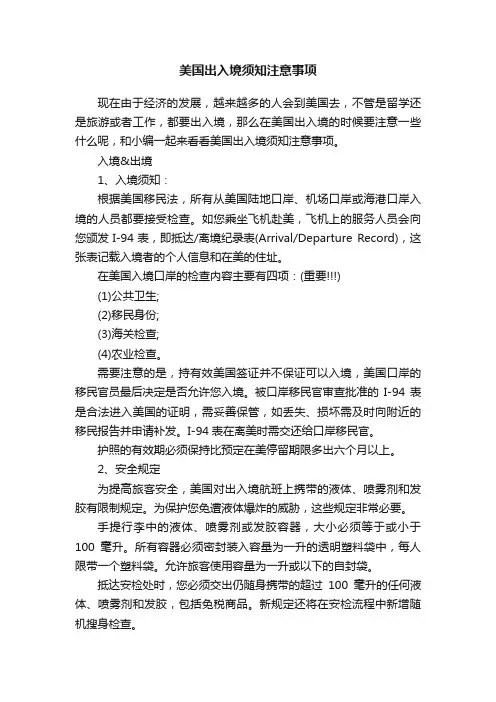 美国出入境须知注意事项

现在由于经济的发展，越来越多的人会到美国去，不管是留学还是旅游或者工作，都要出入境，那么在美国出入境的时候要注意一些什么呢，和小编一起来看看美国出入境须知注意事项。

入境&出境

1、入境须知：

根据美国移民法，所有从美国陆地口岸、机场口岸或海港口岸入境的人员都要接受检查。如您乘坐飞机赴美，飞机上的服务人员会向您颁发 I-94 表，即抵达/离境纪录表(Arrival/Departure Record)，这张表记载入境者的个人信息和在美的住址。

在美国入境口岸的检查内容主要有四项：(重要!!!)

(1)公共卫生;

(2)移民身份;

(3)海关检查;

(4)农业检查。

需要注意的是，持有效美国签证并不保证可以入境，美国口岸的移民官员最后决定是否允许您入境。被口岸移民官审查批准的 I-94 表是合法进入美国的证明，需妥善保管，如丢失、损坏需及时向附近的移民报告并申请补发。I-94 表在离美时需交还给口岸移民官。

护照的有效期必须保持比预定在美停留期限多出六个月以上。

2、安全规定

为提高旅客安全，美国对出入境航班上携带的液体、喷雾剂和发胶有限制规定。为保护您免遭液体爆炸的威胁，这些规定非常必要。

手提行李中的液体、喷雾剂或发胶容器，大小必须等于或小于 100 毫升。所有容器必须密封装入容量为一升的透明塑料袋中，每人限带一个塑料袋。允许旅客使用容量为一升或以下的自封袋。

抵达安检处时，您必须交出仍随身携带的超过 100 毫升的任何液体、喷雾剂和发胶，包括免税商品。新规定还将在安检流程中新增随机搜身检查。